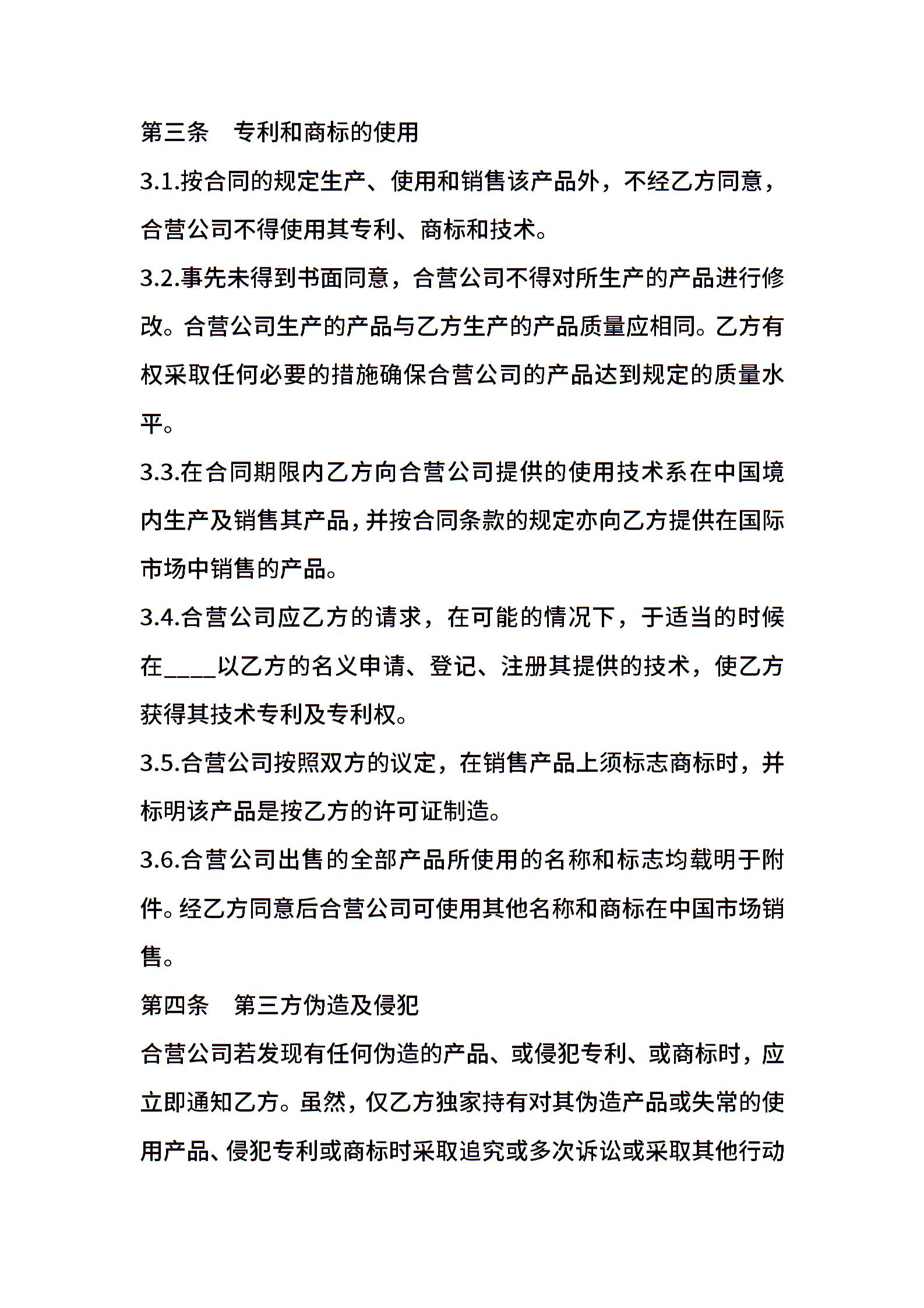 第三条　专利和商标的使用

3.1.按合同的规定生产、使用和销售该产品外，不经乙方同意，合营公司不得使用其专利、商标和技术。

3.2.事先未得到书面同意，合营公司不得对所生产的产品进行修改。合营公司生产的产品与乙方生产的产品质量应相同。乙方有权采取任何必要的措施确保合营公司的产品达到规定的质量水平。

3.3.在合同期限内乙方向合营公司提供的使用技术系在中国境内生产及销售其产品，并按合同条款的规定亦向乙方提供在国际市场中销售的产品。

3.4.合营公司应乙方的请求，在可能的情况下，于适当的时候在____以乙方的名义申请、登记、注册其提供的技术，使乙方获得其技术专利及专利权。

3.5.合营公司按照双方的议定，在销售产品上须标志商标时，并标明该产品是按乙方的许可证制造。

3.6.合营公司出售的全部产品所使用的名称和标志均载明于附件。经乙方同意后合营公司可使用其他名称和商标在中国市场销售。

第四条　第三方伪造及侵犯

合营公司若发现有任何伪造的产品、或侵犯专利、或商标时，应立即通知乙方。虽然，仅乙方独家持有对其伪造产品或失常的使用产品、侵犯专利或商标时采取追究或多次诉讼或采取其他行动